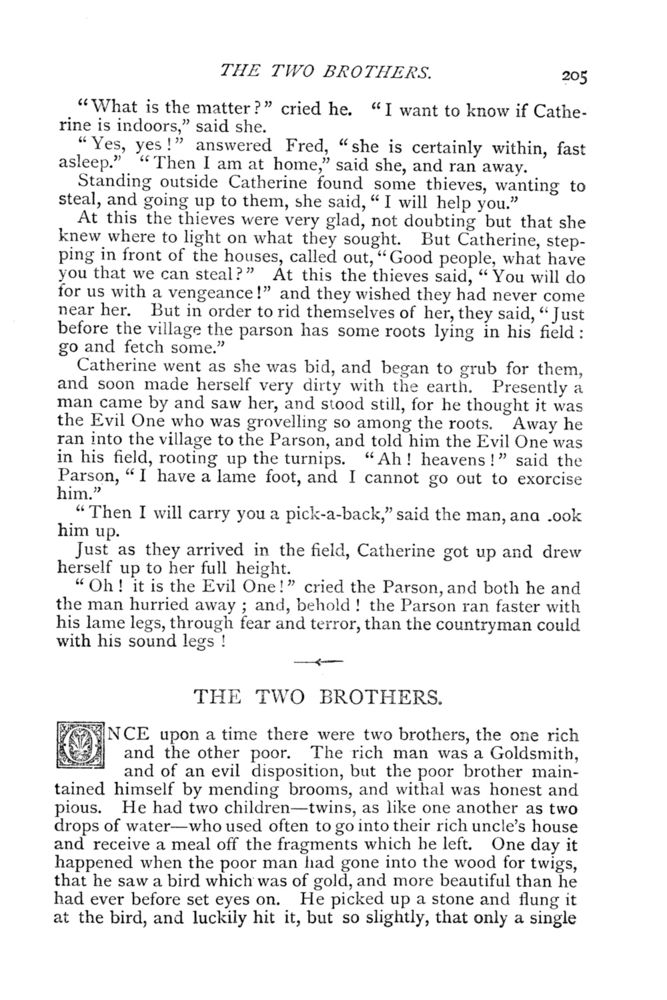 THE TWO BROTHERS. 205

"What is the matter?" cried he. "I want to know if Catherine is indoors," said she.

"Yes, yes!" answered Fred, "she is certainly within, fast asleep." "Then I am at home," said she, and ran away.

Standing outside Catherine found some thieves, wanting to steal, and going up to them, she said, "I will help you."

At this the thieves were very glad, not doubting but that she knew where to light on what they sought. But Catherine, stepping in front of the houses, called out, "Good people, what have you that we can steal?" At this the thieves said, "You will do for us with a vengeance!" and they wished they had never come near her. But in order to rid themselves of her, they said, "Just before the village the parson has some roots lying in his field: go and fetch some."

Catherine went as she was bid, and began to grub for them, and soon made herself very dirty with the earth. Presently a man came by and saw her, and stood still, for he thought it was the Evil One who was grovelling so among the roots. Away he ran into the village to the Parson, and told him the Evil One was in his field, rooting up the turnips. "Ah! heavens!" said the Parson, "I have a lame foot, and I cannot go out to exorcise him."

"Then I will carry you a pick-a-back," said the man, ana .ook him up.

Just as they arrived in the field, Catherine got up and drew herself up to her full height.

"Oh! it is the Evil One!" cried the Parson, and both he and the man hurried away; and, behold! the Parson ran faster with his lame legs, through fear and terror, than the countryman could with his sound legs!

THE TWO BROTHERS.

ONCE upon a time there were two brothers, the one rich and the other poor. The rich man was a Goldsmith, and of an evil disposition, but the poor brother maintained himself by mending brooms, and withal was honest and pious. He had two children—twins, as like one another as two drops of water—who used often to go into their rich uncle's house and receive a meal off the fragments which he left. One day it happened when the poor man had gone into the wood for twigs, that he saw a bird which was of gold, and more beautiful than he had ever before set eyes on. He picked up a stone and flung it at the bird, and luckily hit it, but so slightly, that only a single